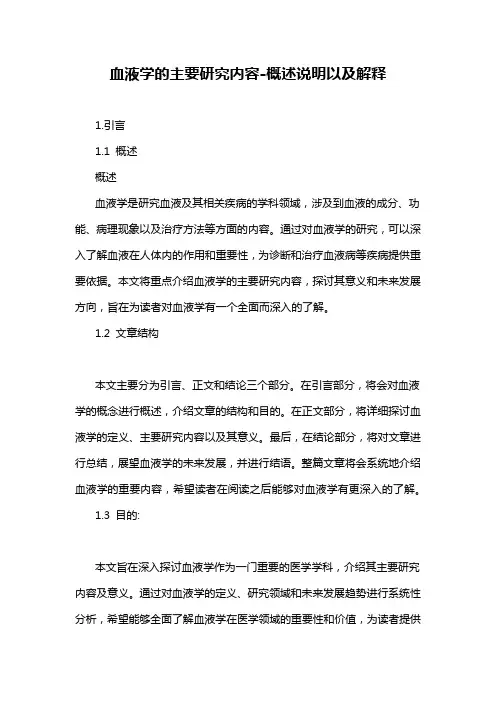 血液学的主要研究内容-概述说明以及解释

1.引言

1.1 概述

概述

血液学是研究血液及其相关疾病的学科领域，涉及到血液的成分、功能、病理现象以及治疗方法等方面的内容。通过对血液学的研究，可以深入了解血液在人体内的作用和重要性，为诊断和治疗血液病等疾病提供重要依据。本文将重点介绍血液学的主要研究内容，探讨其意义和未来发展方向，旨在为读者对血液学有一个全面而深入的了解。

1.2 文章结构

本文主要分为引言、正文和结论三个部分。在引言部分，将会对血液学的概念进行概述，介绍文章的结构和目的。在正文部分，将详细探讨血液学的定义、主要研究内容以及其意义。最后，在结论部分，将对文章进行总结，展望血液学的未来发展，并进行结语。整篇文章将会系统地介绍血液学的重要内容，希望读者在阅读之后能够对血液学有更深入的了解。

1.3 目的:

本文旨在深入探讨血液学作为一门重要的医学学科，介绍其主要研究内容及意义。通过对血液学的定义、研究领域和未来发展趋势进行系统性分析，希望能够全面了解血液学在医学领域的重要性和价值，为读者提供